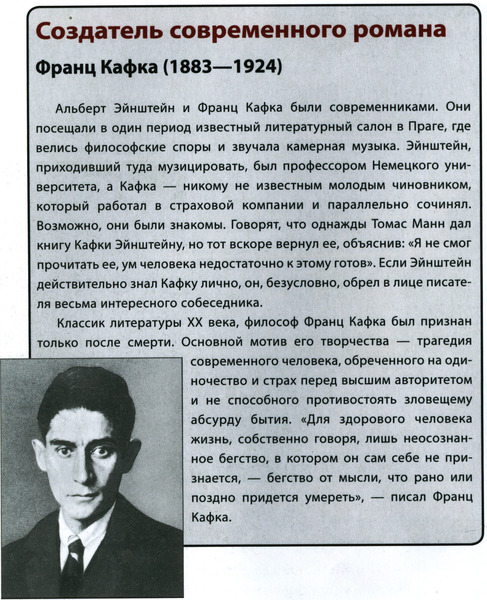 Создатель современного романа

Франц Кафка (1883—1924)

Альберт Эйнштейн и Франц Кафка были современниками. Они посещали в один период известный литературный салон в Праге, где велись философские споры и звучала камерная музыка. Эйнштейн, приходивший туда музицировать, был профессором Немецкого университета, а Кафка — никому не известным молодым чиновником, который работал в страховой компании и параллельно сочинял. Возможно, они были знакомы. Говорят, что однажды Томас Манн дал книгу Кафки Эйнштейну, но тот вскоре вернул ее, объяснив: «Я не смог прочитать ее, ум человека недостаточно к этому готов». Если Эйнштейн действительно знал Кафку лично, он, безусловно, обрел в лице писателя весьма интересного собеседника.

Классик литературы XX века, философ Франц Кафка был признан только после смерти. Основной мотив его творчества — трагедия современного человека, обреченного на одиночество и страх перед высшим авторитетом и не способного противостоять зловещему абсурду бытия. «Для здорового человека жизнь, собственно говоря, лишь неосознанное бегство, в котором он сам себе не признается, — бегство от мысли, что рано или поздно придется умереть», — писал Франц Кафка.